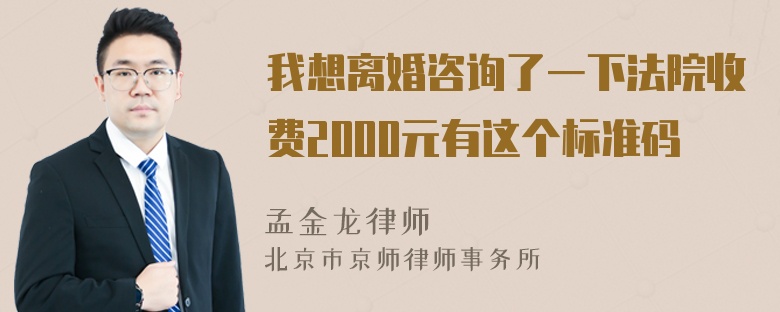 我想离婚咨询了一下法院收费2000元有这个标准码

孟金龙律师
北京市京师律师事务所